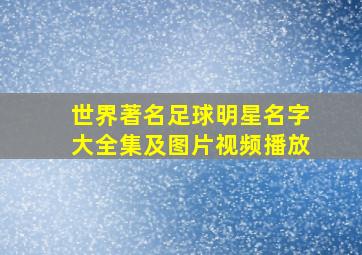 世界著名足球明星名字大全集及图片视频播放